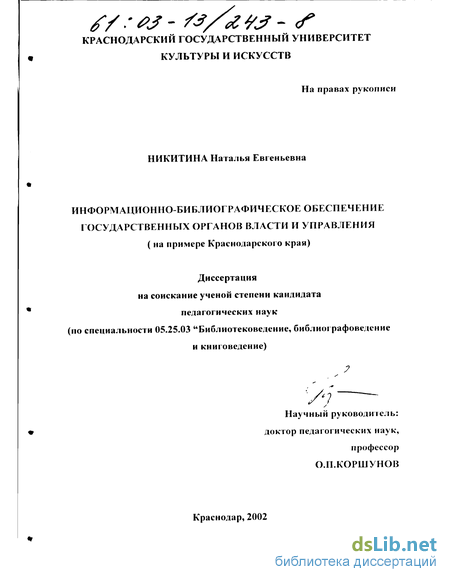 61:03-13/243-8

КРАСНОДАРСКИЙ ГОСУДАРСТВЕННЫЙ УНИВЕРСИТЕТ КУЛЬТУРЫ И ИСКУССТВ

На правах рукописи

НИКИТИНА Наталья Евгеньевна

ИНФОРМАЦИОННО-БИБЛИОГРАФИЧЕСКОЕ ОБЕСПЕЧЕНИЕ ГОСУДАРСТВЕННЫХ ОРГАНОВ ВЛАСТИ И УПРАВЛЕНИЯ
( на примере Краснодарского края)

Диссертация
на соискание ученой степени кандидата
педагогических наук
(по специальности 05.25.03 “Библиотековедение, библиографоведение и книговедение)

Научный руководитель:
доктор педагогических наук,
профессор
О.П.КОРШУНОВ

Краснодар, 2002

dsLib.net
библиотека диссертаций